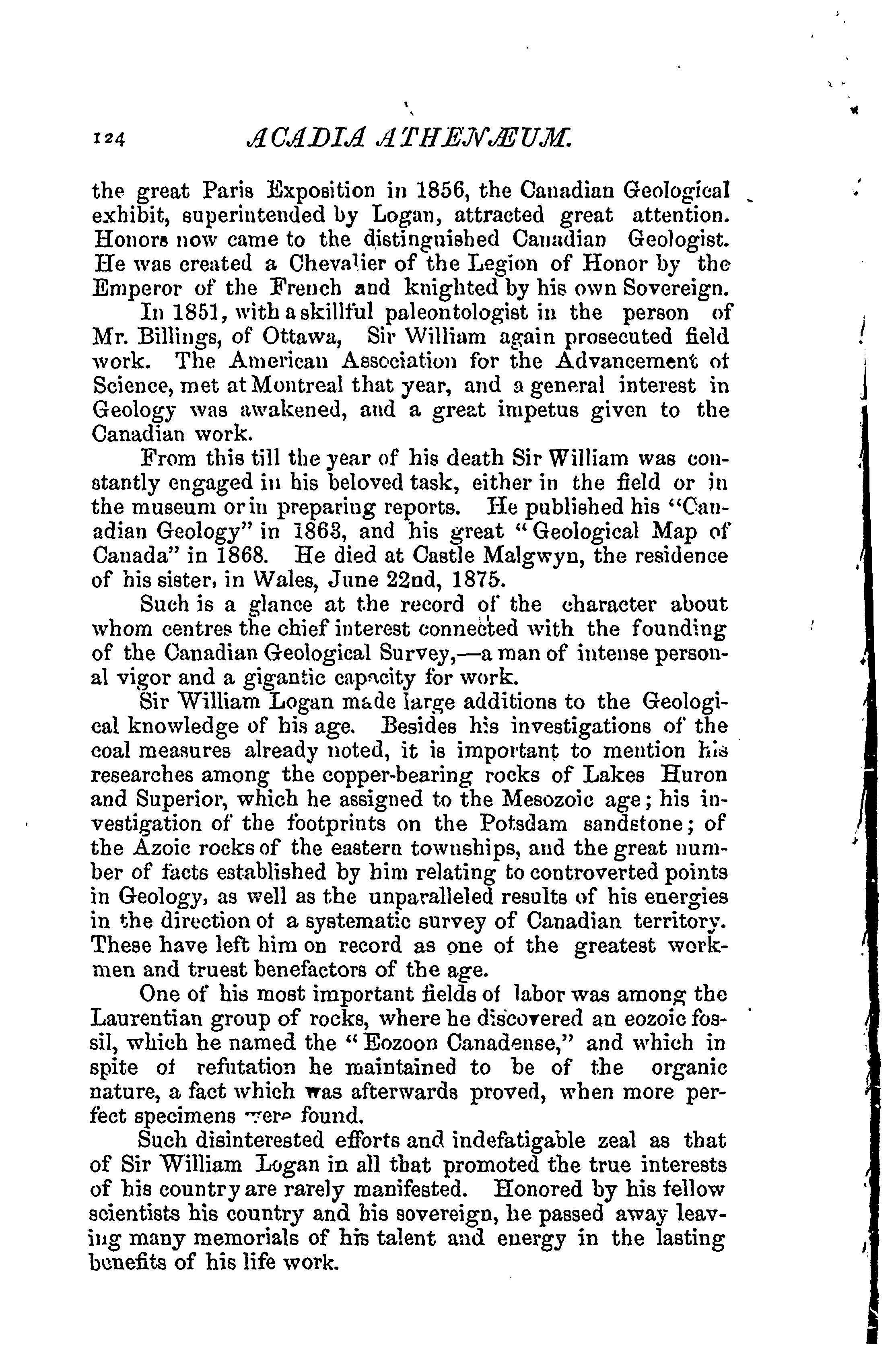 124 ACADIA ATHENÆUM.

the great Paris Exposition in 1856, the Canadian Geological exhibit, superintended by Logan, attracted great attention. Honors now came to the distinguished Canadian Geologist. He was created a Chevalier of the Legion of Honor by the Emperor of the French and knighted by his own Sovereign.

In 1851, with a skillful paleontologist in the person of Mr. Billings, of Ottawa, Sir William again prosecuted field work. The American Association for the Advancement of Science, met at Montreal that year, and a general interest in Geology was awakened, and a great impetus given to the Canadian work.

From this till the year of his death Sir William was constantly engaged in his beloved task, either in the field or in the museum or in preparing reports. He published his "Canadian Geology" in 1863, and his great "Geological Map of Canada" in 1868. He died at Castle Malgwyn, the residence of his sister, in Wales, June 22nd, 1875.

Such is a glance at the record of the character about whom centres the chief interest connected with the founding of the Canadian Geological Survey,—a man of intense personal vigor and a gigantic capacity for work.

Sir William Logan made large additions to the Geological knowledge of his age. Besides his investigations of the coal measures already noted, it is important to mention his researches among the copper-bearing rocks of Lakes Huron and Superior, which he assigned to the Mesozoic age; his investigation of the footprints on the Potsdam sandstone; of the Azoic rocks of the eastern townships, and the great number of facts established by him relating to controverted points in Geology, as well as the unparalleled results of his energies in the direction of a systematic survey of Canadian territory. These have left him on record as one of the greatest workmen and truest benefactors of the age.

One of his most important fields of labor was among the Laurentian group of rocks, where he discovered an eozoic fossil, which he named the "Eozoon Canadense," and which in spite of refutation he maintained to be of the organic nature, a fact which was afterwards proved, when more perfect specimens were found.

Such disinterested efforts and indefatigable zeal as that of Sir William Logan in all that promoted the true interests of his country are rarely manifested. Honored by his fellow scientists his country and his sovereign, he passed away leaving many memorials of his talent and energy in the lasting benefits of his life work.